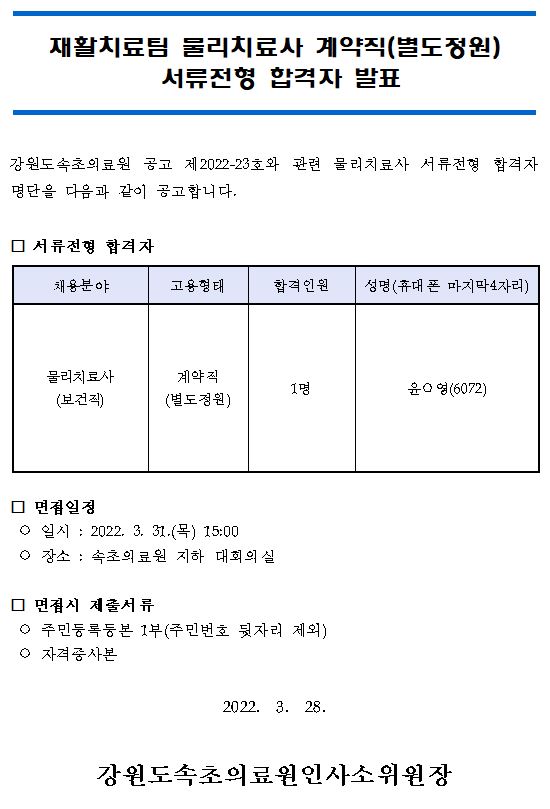 재활치료팀 물리치료사 계약직(별도정원)
서류전형 합격자 발표

강원도속초의료원 공고 제2022-23호와 관련 물리치료사 서류전형 합격자 명단을 다음과 같이 공고합니다.

□ 서류전형 합격자

| 채용분야 | 고용형태 | 합격인원 | 성명(휴대폰 마지막4자리) |
|---|---|---|---|
| 물리치료사 (보건직) | 계약직 (별도정원) | 1명 | 윤○영(6072) |

□ 면접일정
○ 일시 : 2022. 3. 31.(목) 15:00
○ 장소 : 속초의료원 지하 대회의실

□ 면접시 제출서류
○ 주민등록등본 1부(주민번호 뒷자리 제외)
○ 자격증사본

2022. 3. 28.

강원도속초의료원인사소위원장